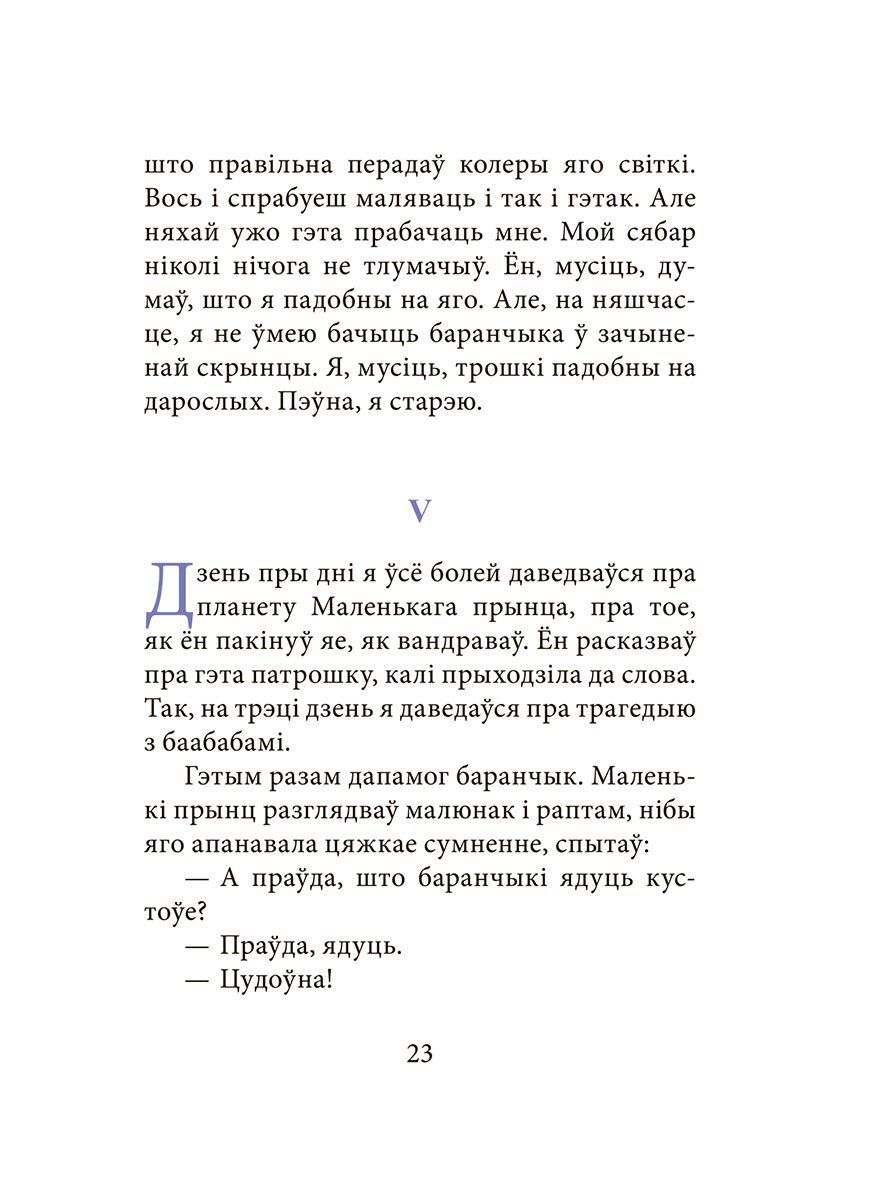 што правільна перадаў колеры яго світкі. Вось і спрабуеш маляваць і так і гэтак. Але няхай ужо гэта прабачаць мне. Мой сябар ніколі нічога не тлумачыў. Ён, мусіць, думаў, што я падобны на яго. Але, на няшчасце, я не ўмею бачыць баранчыка ў зачыненай скрынцы. Я, мусіць, трошкі падобны на дарослых. Пэўна, я старэю.

V

Дзень пры дні я ўсё болей даведваўся пра планету Маленькага прынца, пра тое, як ён пакінуў яе, як вандраваў. Ён расказваў пра гэта патрошку, калі прыходзіла да слова. Так, на трэці дзень я даведаўся пра трагедыю з баабабамі.

Гэтым разам дапамог баранчык. Маленькі прынц разглядваў малюнак і раптам, нібы яго апанавала цяжкае сумненне, спытаў:

— А праўда, што баранчыкі ядуць кустоўе?

— Праўда, ядуць.

— Цудоўна!

23